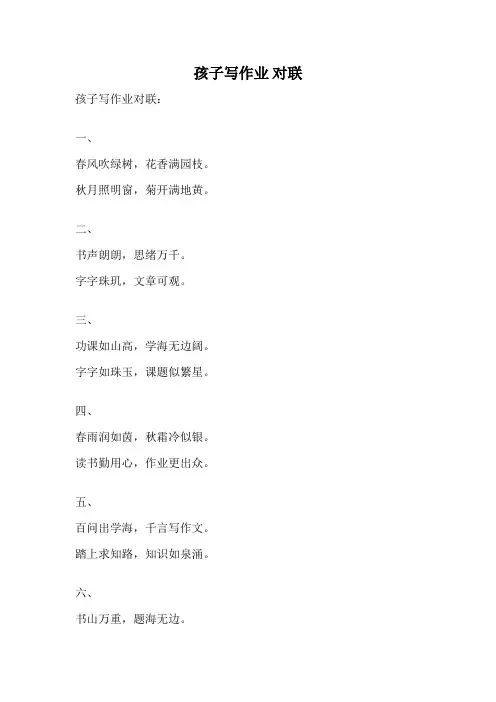 孩子写作业 对联

孩子写作业对联：

一、

春风吹绿树，花香满园枝。

秋月照明窗，菊开满地黄。

二、

书声朗朗，思绪万千。

字字珠玑，文章可观。

三、

功课如山高，学海无边阔。

字字如珠玉，课题似繁星。

四、

春雨润如茵，秋霜冷似银。

读书勤用心，作业更出众。

五、

百问出学海，千言写作文。

踏上求知路，知识如泉涌。

六、

书山万重，题海无边。